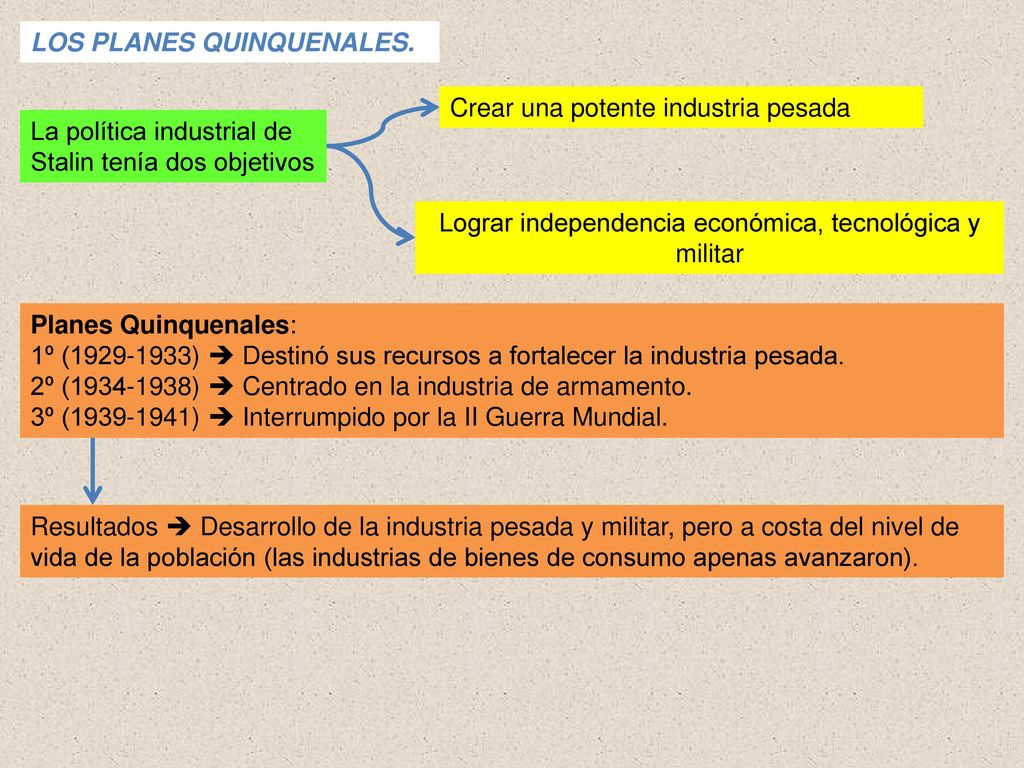 LOS PLANES QUINQUENALES.

La política industrial de Stalin tenía dos objetivos

Crear una potente industria pesada

Lograr independencia económica, tecnológica y militar

Planes Quinquenales:
1º (1929-1933) ➔ Destinó sus recursos a fortalecer la industria pesada.
2º (1934-1938) ➔ Centrado en la industria de armamento.
3º (1939-1941) ➔ Interrumpido por la II Guerra Mundial.

Resultados ➔ Desarrollo de la industria pesada y militar, pero a costa del nivel de vida de la población (las industrias de bienes de consumo apenas avanzaron).